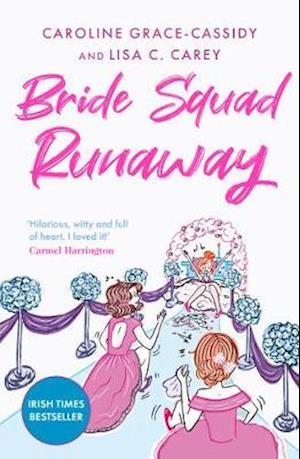 CAROLINE GRACE-CASSIDY
AND LISA C. CAREY

Bride Squad Runaway

'Hilarious, witty and full of heart, I loved it!'
Carmel Harrington

IRISH TIMES BESTSELLER